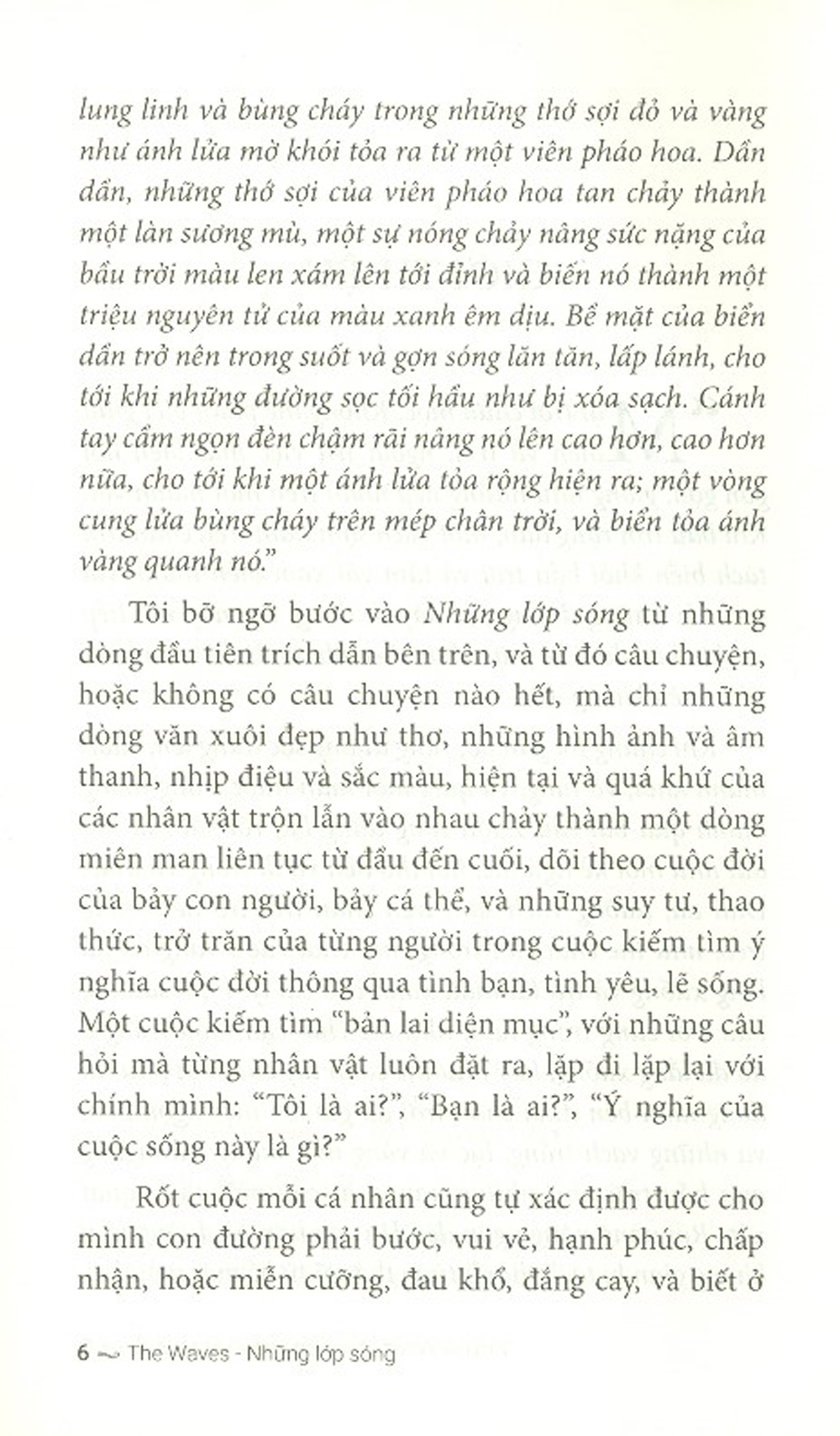 lung linh và bùng cháy trong những thớ sợi đỏ và vàng như ánh lửa mờ khói tỏa ra từ một viên pháo hoa. Dần dần, những thớ sợi của viên pháo hoa tan chảy thành một làn sương mù, một sự nóng chảy nâng sức nặng của bầu trời màu len xám lên tới đỉnh và biến nó thành một triệu nguyên tử của màu xanh êm dịu. Bề mặt của biển dần trở nên trong suốt và gợn sóng lăn tăn, lấp lánh, cho tới khi những đường sọc tối hầu như bị xóa sạch. Cánh tay cầm ngọn đèn chậm rãi nâng nó lên cao hơn, cao hơn nữa, cho tới khi một ánh lửa tỏa rộng hiện ra; một vòng cung lửa bùng cháy trên mép chân trời, và biển tỏa ánh vàng quanh nó."

Tôi bỡ ngỡ bước vào Những lớp sóng từ những dòng đầu tiên trích dẫn bên trên, và từ đó câu chuyện, hoặc không có câu chuyện nào hết, mà chỉ những dòng văn xuôi đẹp như thơ, những hình ảnh và âm thanh, nhịp điệu và sắc màu, hiện tại và quá khứ của các nhân vật trộn lẫn vào nhau chảy thành một dòng miên man liên tục từ đầu đến cuối, dõi theo cuộc đời của bảy con người, bảy cá thể, và những suy tư, thao thức, trở trăn của từng người trong cuộc kiếm tìm ý nghĩa cuộc đời thông qua tình bạn, tình yêu, lẽ sống. Một cuộc kiếm tìm "bản lai diện mục", với những câu hỏi mà từng nhân vật luôn đặt ra, lặp đi lặp lại với chính mình: "Tôi là ai?", "Bạn là ai?", "Ý nghĩa của cuộc sống này là gì?"

Rốt cuộc mỗi cá nhân cũng tự xác định được cho mình con đường phải bước, vui vẻ, hạnh phúc, chấp nhận, hoặc miễn cưỡng, đau khổ, đắng cay, và biết ở

6 ~ The Waves - Những lớp sóng